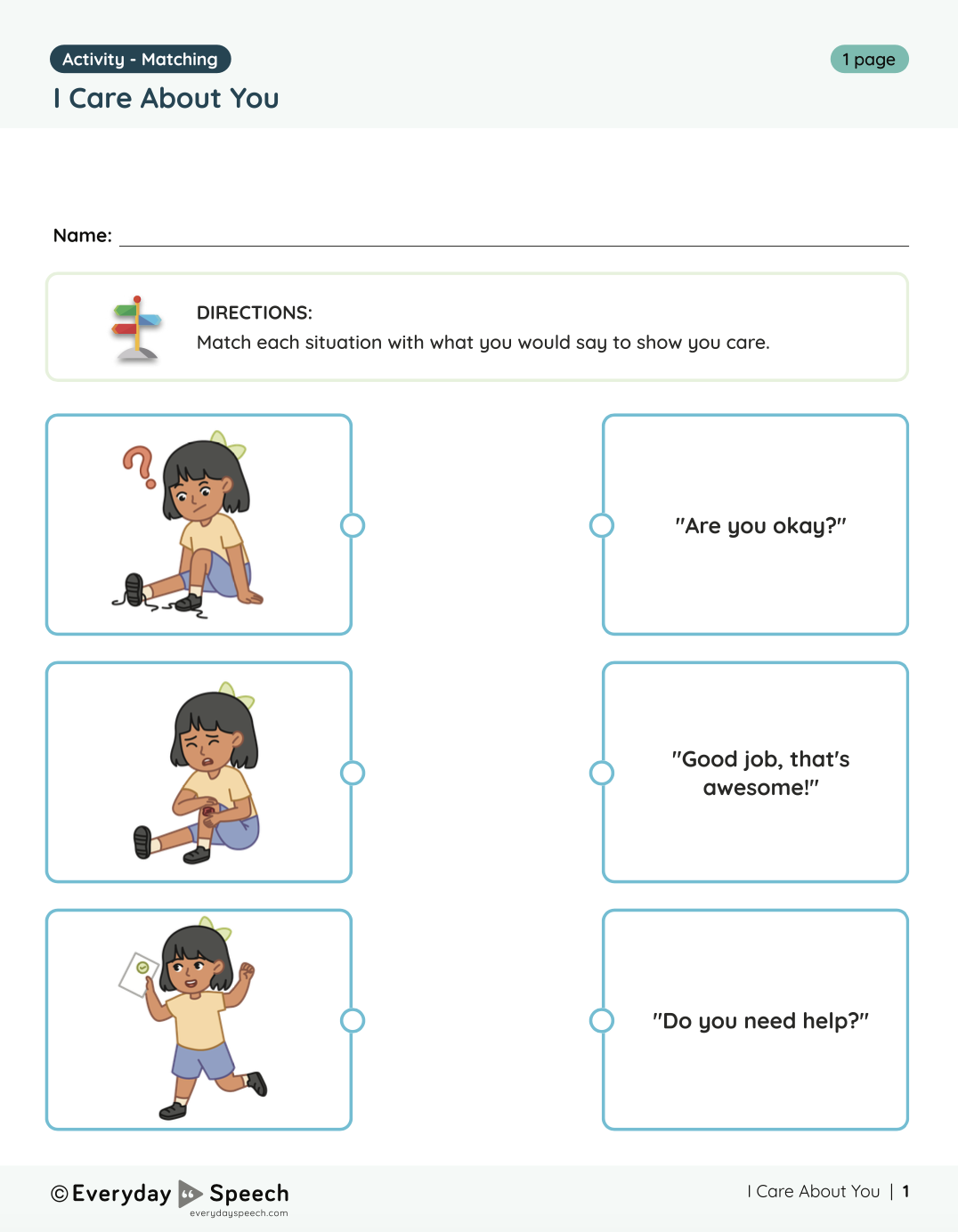 Activity - Matching

1 page

I Care About You

Name:

DIRECTIONS:
Match each situation with what you would say to show you care.

"Are you okay?"

"Good job, that's awesome!"

"Do you need help?"

© Everyday Speech
everydayspeech.com

I Care About You | 1